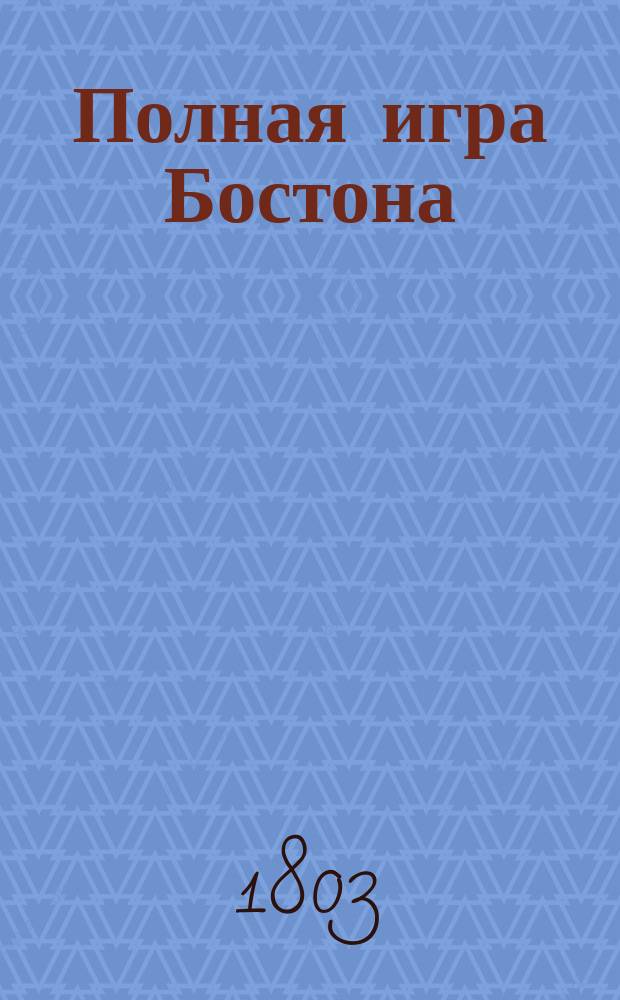 Полная игра Бостона

1803